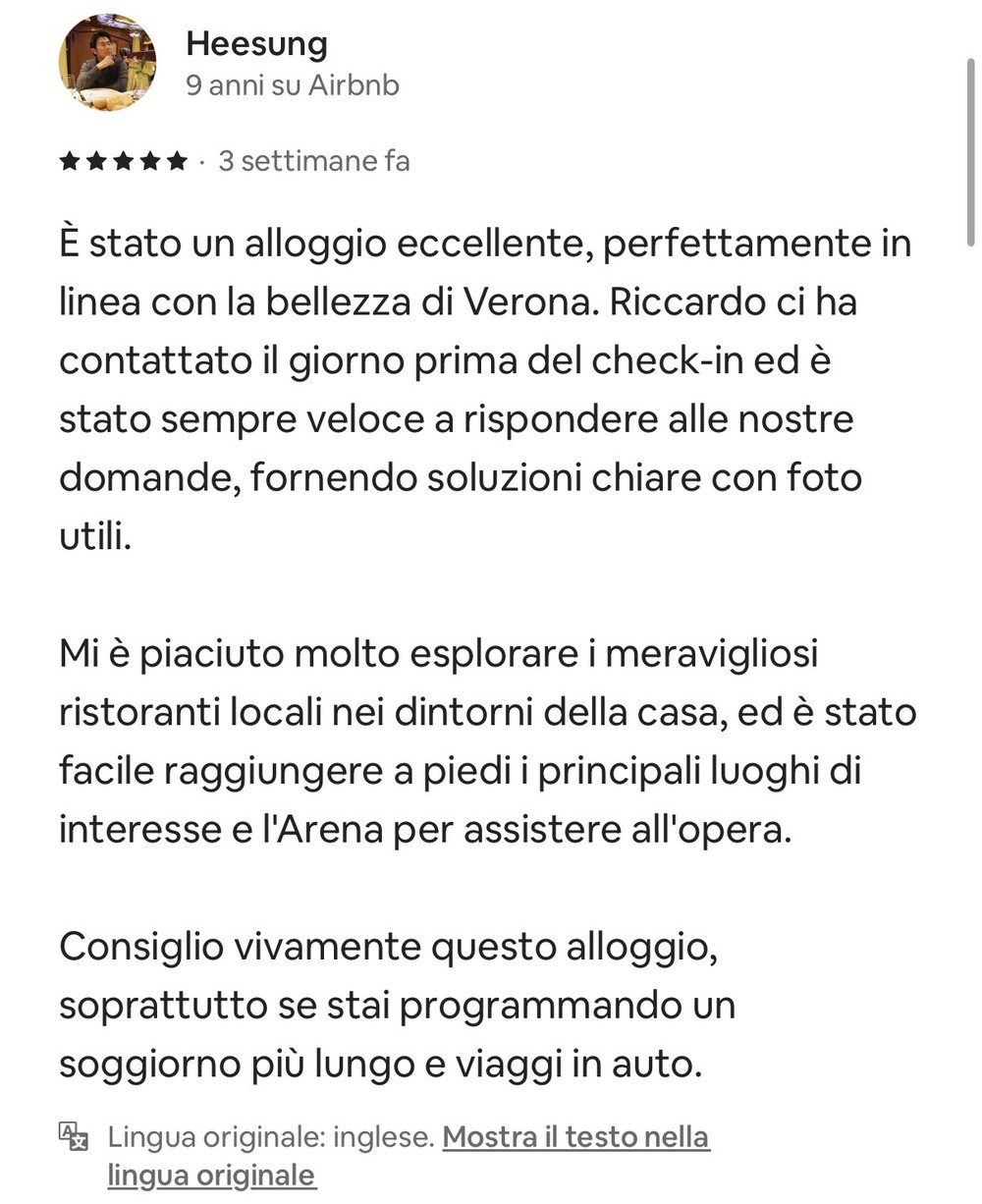 Heesung
9 anni su Airbnb

★★★★★ · 3 settimane fa

È stato un alloggio eccellente, perfettamente in linea con la bellezza di Verona. Riccardo ci ha contattato il giorno prima del check-in ed è stato sempre veloce a rispondere alle nostre domande, fornendo soluzioni chiare con foto utili.

Mi è piaciuto molto esplorare i meravigliosi ristoranti locali nei dintorni della casa, ed è stato facile raggiungere a piedi i principali luoghi di interesse e l'Arena per assistere all'opera.

Consiglio vivamente questo alloggio, soprattutto se stai programmando un soggiorno più lungo e viaggi in auto.

Lingua originale: inglese. Mostra il testo nella lingua originale